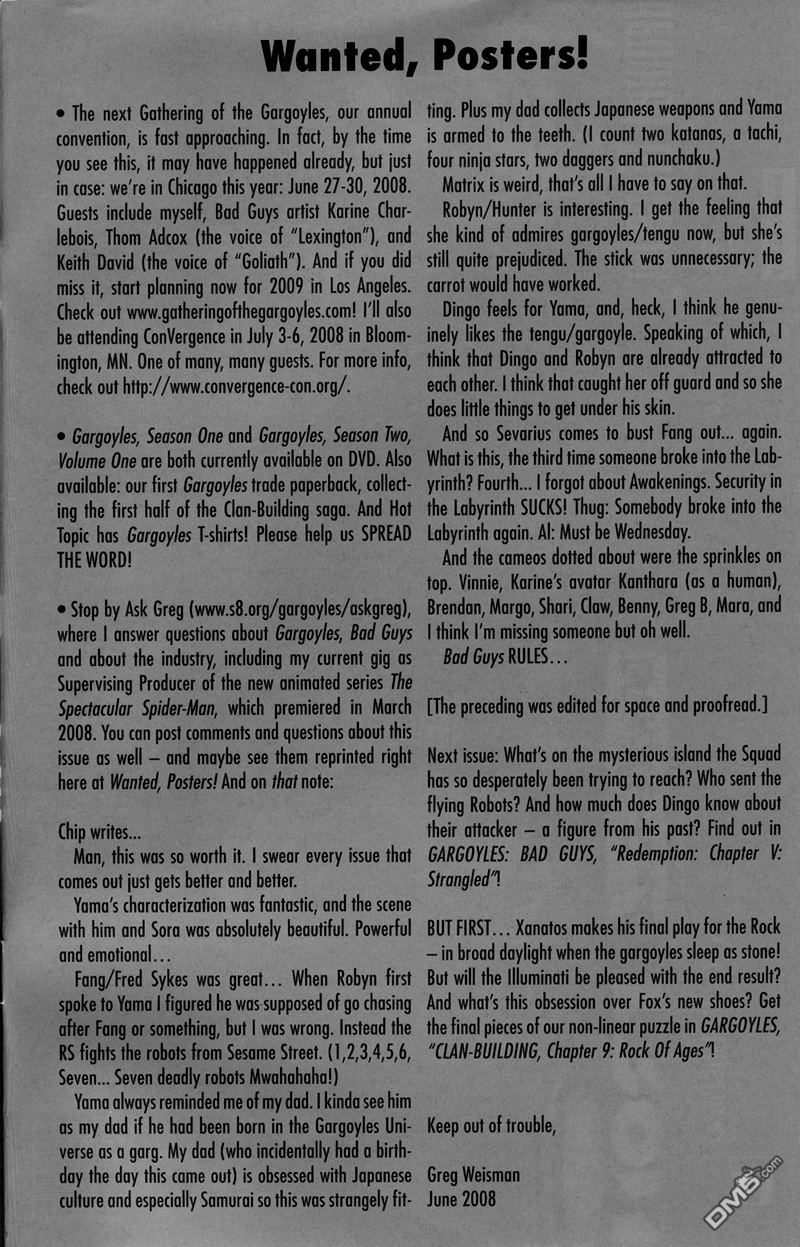 Wanted, Posters!

• The next Gathering of the Gargoyles, our annual convention, is fast approaching. In fact, by the time you see this, it may have happened already, but just in case: we're in Chicago this year: June 27-30, 2008. Guests include myself, Bad Guys artist Karine Charlebois, Thom Adcox (the voice of "Lexington"), and Keith David (the voice of "Goliath"). And if you did miss it, start planning now for 2009 in Los Angeles. Check out www.gatheringofthegargoyles.com! I'll also be attending ConVergence in July 3-6, 2008 in Bloomington, MN. One of many, many guests. For more info, check out http://www.convergence-con.org/.

• Gargoyles, Season One and Gargoyles, Season Two, Volume One are both currently available on DVD. Also available: our first Gargoyles trade paperback, collecting the first half of the Clan-Building saga. And Hot Topic has Gargoyles T-shirts! Please help us SPREAD THE WORD!

• Stop by Ask Greg (www.s8.org/gargoyles/askgreg), where I answer questions about Gargoyles, Bad Guys and about the industry, including my current gig as Supervising Producer of the new animated series The Spectacular Spider-Man, which premiered in March 2008. You can post comments and questions about this issue as well – and maybe see them reprinted right here at Wanted, Posters! And on that note:

Chip writes...
Man, this was so worth it. I swear every issue that comes out just gets better and better.
Yama's characterization was fantastic, and the scene with him and Sora was absolutely beautiful. Powerful and emotional...
Fang/Fred Sykes was great... When Robyn first spoke to Yama I figured he was supposed of go chasing after Fang or something, but I was wrong. Instead the RS fights the robots from Sesame Street. (1,2,3,4,5,6, Seven... Seven deadly robots Mwahahaha!)
Yama always reminded me of my dad. I kinda see him as my dad if he had been born in the Gargoyles Universe as a garg. My dad (who incidentally had a birthday the day this came out) is obsessed with Japanese culture and especially Samurai so this was strangely fitting. Plus my dad collects Japanese weapons and Yama is armed to the teeth. (I count two katanas, a tachi, four ninja stars, two daggers and nunchaku.)
Matrix is weird, that's all I have to say on that.
Robyn/Hunter is interesting. I get the feeling that she kind of admires gargoyles/tengu now, but she's still quite prejudiced. The stick was unnecessary; the carrot would have worked.
Dingo feels for Yama, and, heck, I think he genuinely likes the tengu/gargoyle. Speaking of which, I think that Dingo and Robyn are already attracted to each other. I think that caught her off guard and so she does little things to get under his skin.
And so Sevarius comes to bust Fang out... again. What is this, the third time someone broke into the Labyrinth? Fourth... I forgot about Awakenings. Security in the Labyrinth SUCKS! Thug: Somebody broke into the Labyrinth again. Al: Must be Wednesday.
And the cameos dotted about were the sprinkles on top. Vinnie, Karine's avatar Kanthara (as a human), Brendan, Margo, Shari, Claw, Benny, Greg B, Mara, and I think I'm missing someone but oh well.
Bad Guys RULES...

[The preceding was edited for space and proofread.]

Next issue: What's on the mysterious island the Squad has so desperately been trying to reach? Who sent the flying Robots? And how much does Dingo know about their attacker – a figure from his past? Find out in GARGOYLES: BAD GUYS, "Redemption: Chapter V: Strangled"!

BUT FIRST... Xanatos makes his final play for the Rock – in broad daylight when the gargoyles sleep as stone! But will the Illuminati be pleased with the end result? And what's this obsession over Fox's new shoes? Get the final pieces of our non-linear puzzle in GARGOYLES, "CLAN-BUILDING, Chapter 9: Rock Of Ages"!

Keep out of trouble,

Greg Weisman
June 2008

DM5.com